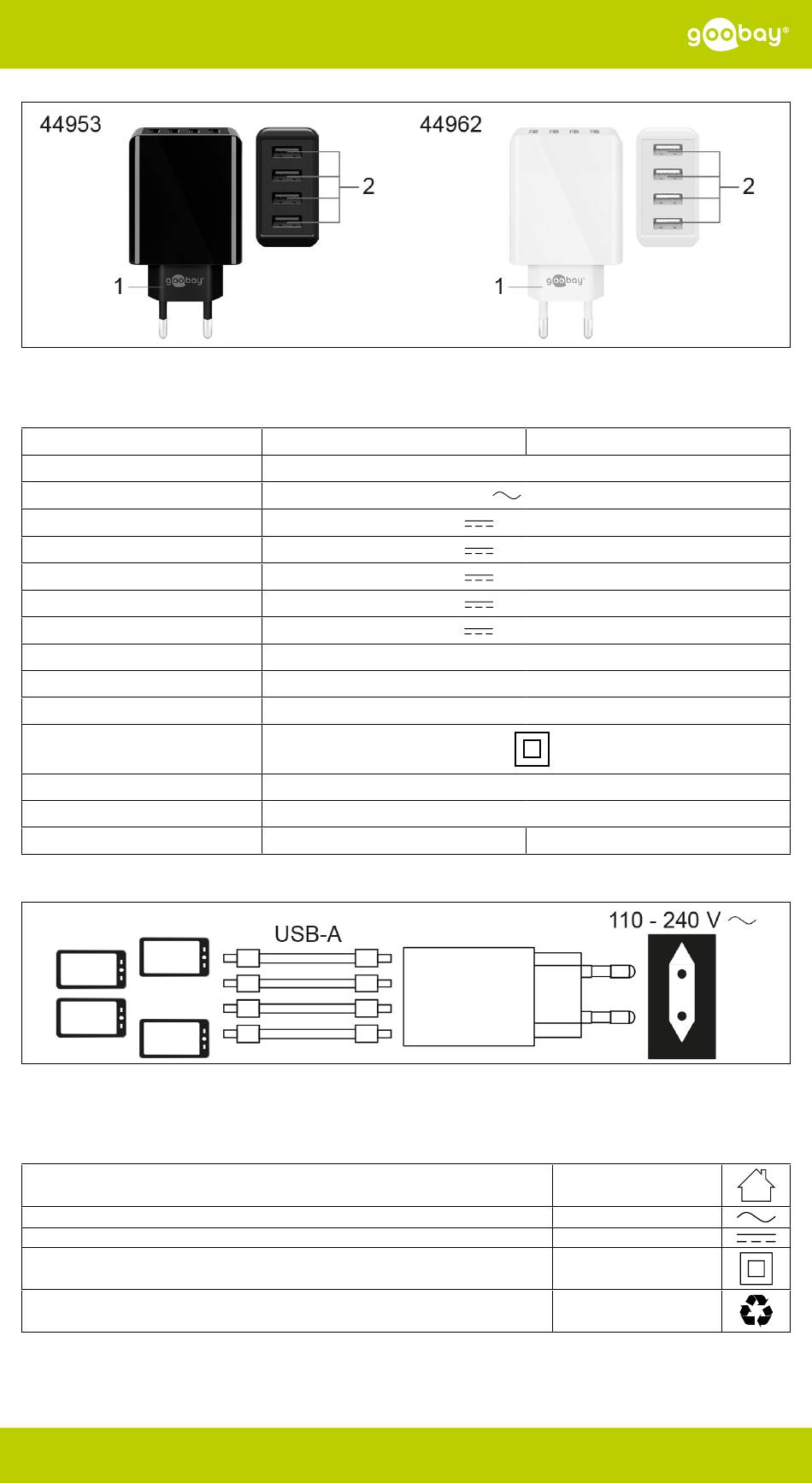 goobay®

44953

2

1

goobay

44962

2

1

goobay

USB-A

110 - 240 V